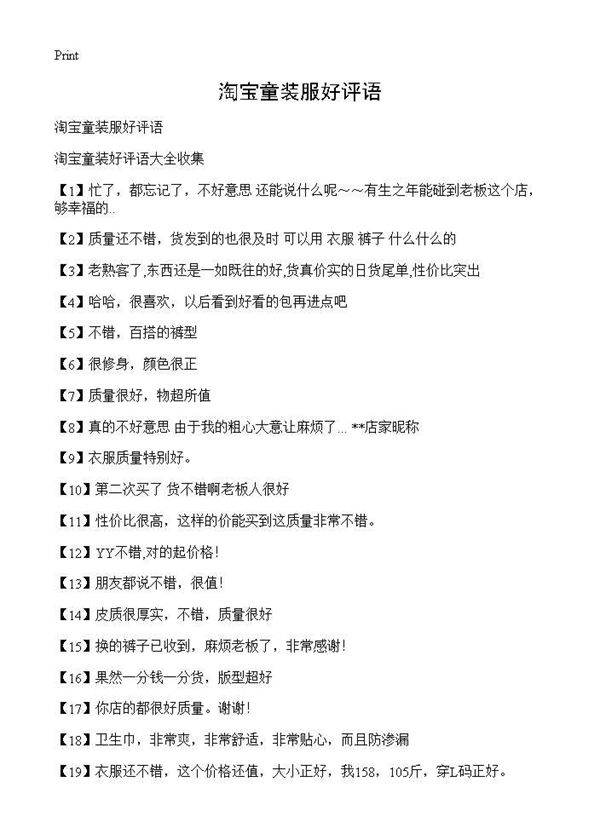 Print

淘宝童装服好评语

淘宝童装服好评语

淘宝童装好评语大全收集

【1】忙了，都忘记了，不好意思 还能说什么呢～～有生之年能碰到老板这个店，够幸福的..

【2】质量还不错，货发到的也很及时 可以用 衣服 裤子 什么什么的

【3】老熟客了,东西还是一如既往的好,货真价实的日货尾单,性价比突出

【4】哈哈，很喜欢，以后看到好看的包再进点吧

【5】不错，百搭的裤型

【6】很修身，颜色很正

【7】质量很好，物超所值

【8】真的不好意思 由于我的粗心大意让麻烦了... **店家昵称

【9】衣服质量特别好。

【10】第二次买了 货不错啊老板人很好

【11】性价比很高，这样的价能买到这质量非常不错。

【12】YY不错,对的起价格！

【13】朋友都说不错，很值！

【14】皮质很厚实，不错，质量很好

【15】换的裤子已收到，麻烦老板了，非常感谢！

【16】果然一分钱一分货，版型超好

【17】你店的都很好质量。谢谢！

【18】卫生巾，非常爽，非常舒适，非常贴心，而且防渗漏

【19】衣服还不错，这个价格还值，大小正好，我158，105斤，穿L码正好。